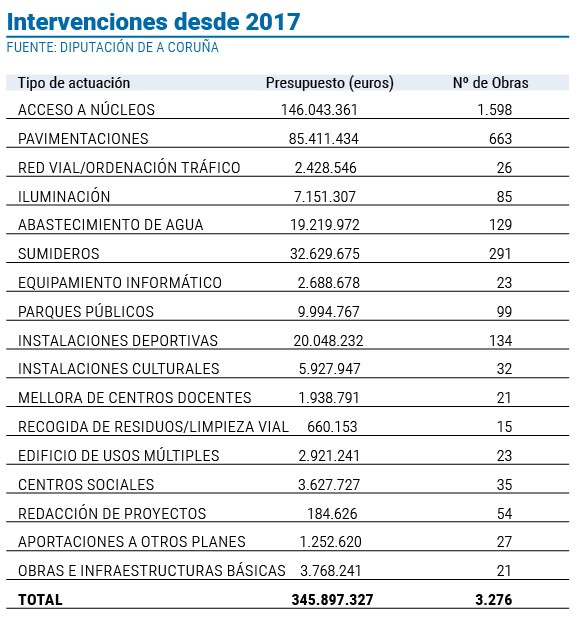 Intervenciones desde 2017
FUENTE: DIPUTACIÓN DE A CORUÑA

| Tipo de actuación | Presupuesto (euros) | Nº de Obras |
|---|---|---|
| ACCESO A NÚCLEOS | 146.043.361 | 1.598 |
| PAVIMENTACIONES | 85.411.434 | 663 |
| RED VIAL/ORDENACIÓN TRÁFICO | 2.428.546 | 26 |
| ILUMINACIÓN | 7.151.307 | 85 |
| ABASTECIMIENTO DE AGUA | 19.219.972 | 129 |
| SUMIDEROS | 32.629.675 | 291 |
| EQUIPAMIENTO INFORMÁTICO | 2.688.678 | 23 |
| PARQUES PÚBLICOS | 9.994.767 | 99 |
| INSTALACIONES DEPORTIVAS | 20.048.232 | 134 |
| INSTALACIONES CULTURALES | 5.927.947 | 32 |
| MELLORA DE CENTROS DOCENTES | 1.938.791 | 21 |
| RECOGIDA DE RESIDUOS/LIMPIEZA VIAL | 660.153 | 15 |
| EDIFICIO DE USOS MÚLTIPLES | 2.921.241 | 23 |
| CENTROS SOCIALES | 3.627.727 | 35 |
| REDACCIÓN DE PROYECTOS | 184.626 | 54 |
| APORTACIONES A OTROS PLANES | 1.252.620 | 27 |
| OBRAS E INFRAESTRUCTURAS BÁSICAS | 3.768.241 | 21 |
| TOTAL | 345.897.327 | 3.276 |